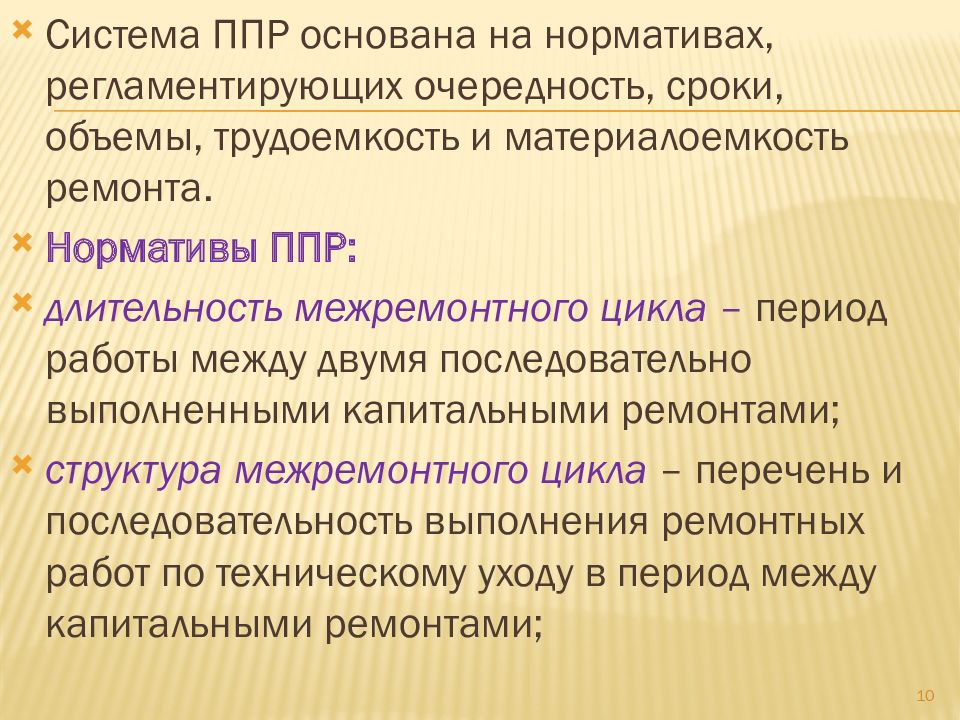 Система ППР основана на нормативах, регламентирующих очередность, сроки, объемы, трудоемкость и материалоемкость ремонта.

Нормативы ППР:

длительность межремонтного цикла – период работы между двумя последовательно выполненными капитальными ремонтами;

структура межремонтного цикла – перечень и последовательность выполнения ремонтных работ по техническому уходу в период между капитальными ремонтами;

10